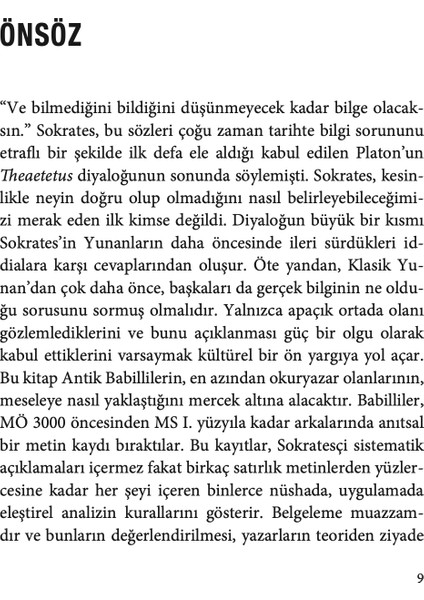 ÖNSÖZ

“Ve bilmediğini bildiğini düşünmeyecek kadar bilge olacaksın.” Sokrates, bu sözleri çoğu zaman tarihte bilgi sorununu etraflı bir şekilde ilk defa ele aldığı kabul edilen Platon’un Theaetetus diyaloğunun sonunda söylemişti. Sokrates, kesinlikle neyin doğru olup olmadığını nasıl belirleyebileceğimizi merak eden ilk kimse değildi. Diyaloğun büyük bir kısmı Sokrates’in Yunanların daha öncesinde ileri sürdükleri iddialara karşı cevaplarından oluşur. Öte yandan, Klasik Yunan’dan çok daha önce, başkaları da gerçek bilginin ne olduğu sorusunu sormuş olmalıdır. Yalnızca apaçık ortada olanı gözlemlediklerini ve bunu açıklanması güç bir olgu olarak kabul ettiklerini varsaymak kültürel bir ön yargıya yol açar. Bu kitap Antik Babillilerin, en azından okuryazar olanlarının, meseleye nasıl yaklaştığını mercek altına alacaktır. Babilliler, MÖ 3000 öncesinden MS I. yüzyıla kadar arkalarında anıtsal bir metin kaydı bıraktılar. Bu kayıtlar, Sokratesçi sistematik açıklamaları içermez fakat birkaç satırlık metinlerden yüzlercesine kadar her şeyi içeren binlerce nüshada, uygulamada eleştirel analizin kurallarını gösterir. Belgeleme muazzamdır ve bunların değerlendirilmesi, yazarların teoriden ziyade

9